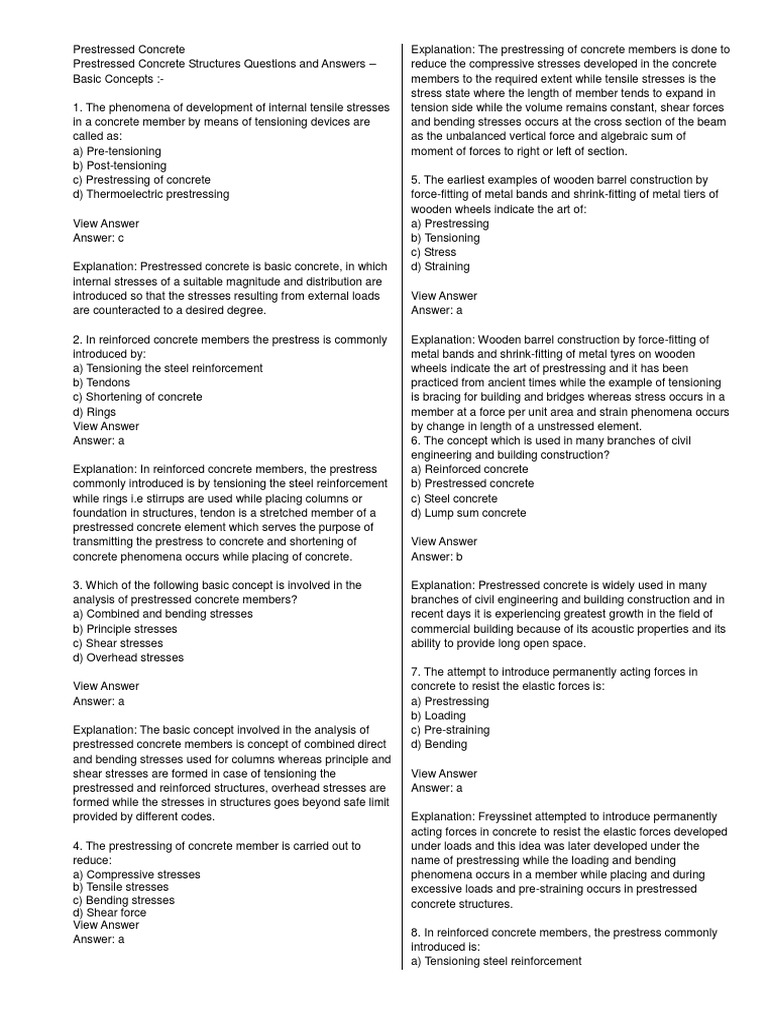 Prestressed Concrete
Prestressed Concrete Structures Questions and Answers – Basic Concepts :-

1. The phenomena of development of internal tensile stresses in a concrete member by means of tensioning devices are called as:
a) Pre-tensioning
b) Post-tensioning
c) Prestressing of concrete
d) Thermoelectric prestressing

View Answer
Answer: c

Explanation: Prestressed concrete is basic concrete, in which internal stresses of a suitable magnitude and distribution are introduced so that the stresses resulting from external loads are counteracted to a desired degree.

2. In reinforced concrete members the prestress is commonly introduced by:
a) Tensioning the steel reinforcement
b) Tendons
c) Shortening of concrete
d) Rings
View Answer
Answer: a

Explanation: In reinforced concrete members, the prestress commonly introduced is by tensioning the steel reinforcement while rings i.e stirrups are used while placing columns or foundation in structures, tendon is a stretched member of a prestressed concrete element which serves the purpose of transmitting the prestress to concrete and shortening of concrete phenomena occurs while placing of concrete.

3. Which of the following basic concept is involved in the analysis of prestressed concrete members?
a) Combined and bending stresses
b) Principle stresses
c) Shear stresses
d) Overhead stresses

View Answer
Answer: a

Explanation: The basic concept involved in the analysis of prestressed concrete members is concept of combined direct and bending stresses used for columns whereas principle and shear stresses are formed in case of tensioning the prestressed and reinforced structures, overhead stresses are formed while the stresses in structures goes beyond safe limit provided by different codes.

4. The prestressing of concrete member is carried out to reduce:
a) Compressive stresses
b) Tensile stresses
c) Bending stresses
d) Shear force
View Answer
Answer: a

Explanation: The prestressing of concrete members is done to reduce the compressive stresses developed in the concrete members to the required extent while tensile stresses is the stress state where the length of member tends to expand in tension side while the volume remains constant, shear forces and bending stresses occurs at the cross section of the beam as the unbalanced vertical force and algebraic sum of moment of forces to right or left of section.

5. The earliest examples of wooden barrel construction by force-fitting of metal bands and shrink-fitting of metal tiers of wooden wheels indicate the art of:
a) Prestressing
b) Tensioning
c) Stress
d) Straining

View Answer
Answer: a

Explanation: Wooden barrel construction by force-fitting of metal bands and shrink-fitting of metal tyres on wooden wheels indicate the art of prestressing and it has been practiced from ancient times while the example of tensioning is bracing for building and bridges whereas stress occurs in a member at a force per unit area and strain phenomena occurs by change in length of a unstressed element.
6. The concept which is used in many branches of civil engineering and building construction?
a) Reinforced concrete
b) Prestressed concrete
c) Steel concrete
d) Lump sum concrete

View Answer
Answer: b

Explanation: Prestressed concrete is widely used in many branches of civil engineering and building construction and in recent days it is experiencing greatest growth in the field of commercial building because of its acoustic properties and its ability to provide long open space.

7. The attempt to introduce permanently acting forces in concrete to resist the elastic forces is:
a) Prestressing
b) Loading
c) Pre-straining
d) Bending

View Answer
Answer: a

Explanation: Freyssinet attempted to introduce permanently acting forces in concrete to resist the elastic forces developed under loads and this idea was later developed under the name of prestressing while the loading and bending phenomena occurs in a member while placing and during excessive loads and pre-straining occurs in prestressed concrete structures.

8. In reinforced concrete members, the prestress commonly introduced is:
a) Tensioning steel reinforcement